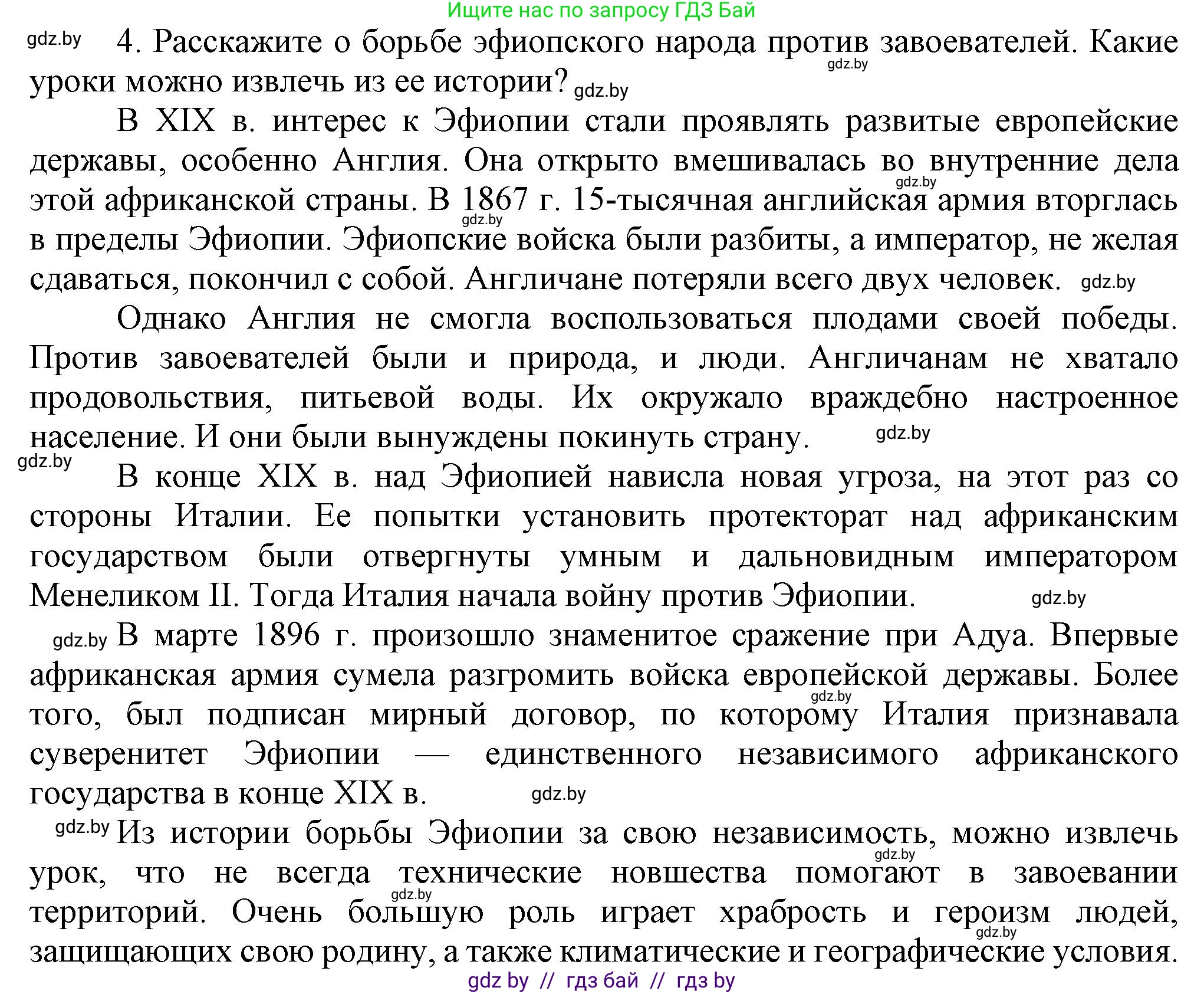 Ищите нас по запросу ГДЗ Бай

gdz.by 4. Расскажите о борьбе эфиопского народа против завоевателей. Какие уроки можно извлечь из ее истории? gdz.by

gdz.by

В XIX в. интерес к Эфиопии стали проявлять развитые европейские державы, особенно Англия. Она открыто вмешивалась во внутренние дела этой африканской страны. В 1867 г. 15-тысячная английская армия вторглась в пределы Эфиопии. Эфиопские войска были разбиты, а император, не желая сдаваться, покончил с собой. Англичане потеряли всего двух человек. gdz.by

gdz.by gdz.by

Однако Англия не смогла воспользоваться плодами своей победы. Против завоевателей были и природа, и люди. Англичанам не хватало продовольствия, питьевой воды. Их окружало враждебно настроенное население. И они были вынуждены покинуть страну. gdz.by

gdz.by

В конце XIX в. над Эфиопией нависла новая угроза, на этот раз со стороны Италии. Ее попытки установить протекторат над африканским государством были отвергнуты умным и дальновидным императором Менеликом II. Тогда Италия начала войну против Эфиопии. gdz.by

gdz.by В марте 1896 г. произошло знаменитое сражение при Адуа. Впервые африканская армия сумела разгромить войска европейской державы. Более того, был подписан мирный договор, по которому Италия признавала суверенитет Эфиопии — единственного независимого африканского государства в конце XIX в. gdz.by

gdz.by

gdz.by Из истории борьбы Эфиопии за свою независимость, можно извлечь урок, что не всегда технические новшества помогают в завоевании территорий. Очень большую роль играет храбрость и героизм людей, защищающих свою родину, а также климатические и географические условия.

gdz.by gdz.by gdz.by

gdz by // гдз бай // гдз by